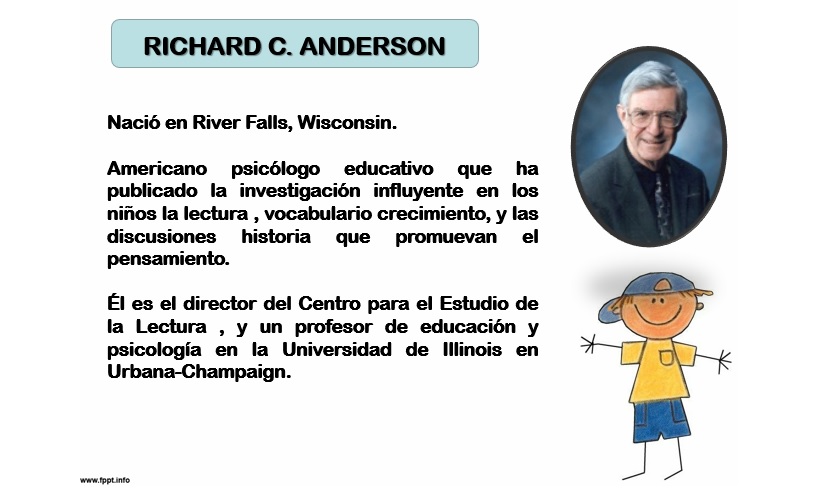 RICHARD C. ANDERSON

Nació en River Falls, Wisconsin.

Americano psicólogo educativo que ha publicado la investigación influyente en los niños la lectura , vocabulario crecimiento, y las discusiones historia que promuevan el pensamiento.

Él es el director del Centro para el Estudio de la Lectura , y un profesor de educación y psicología en la Universidad de Illinois en Urbana-Champaign.

www.fppt.info